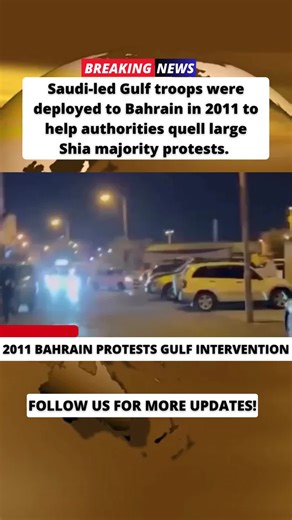 BREAKING NEWS

Saudi-led Gulf troops were deployed to Bahrain in 2011 to help authorities quell large Shia majority protests.

2011 BAHRAIN PROTESTS GULF INTERVENTION

FOLLOW US FOR MORE UPDATES!